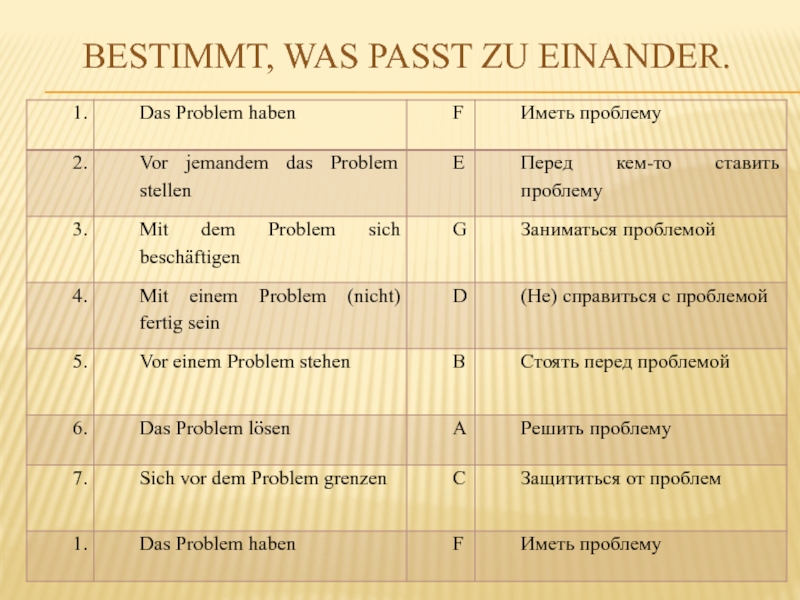 BESTIMMT, WAS PASST ZU EINANDER.

| 1. | Das Problem haben | F | Иметь проблему |
|---|---|---|---|
| 2. | Vor jemandem das Problem stellen | E | Перед кем-то ставить проблему |
| 3. | Mit dem Problem sich beschäftigen | G | Заниматься проблемой |
| 4. | Mit einem Problem (nicht) fertig sein | D | (Не) справиться с проблемой |
| 5. | Vor einem Problem stehen | B | Стоять перед проблемой |
| 6. | Das Problem lösen | A | Решить проблему |
| 7. | Sich vor dem Problem grenzen | C | Защититься от проблем |
| 1. | Das Problem haben | F | Иметь проблему |